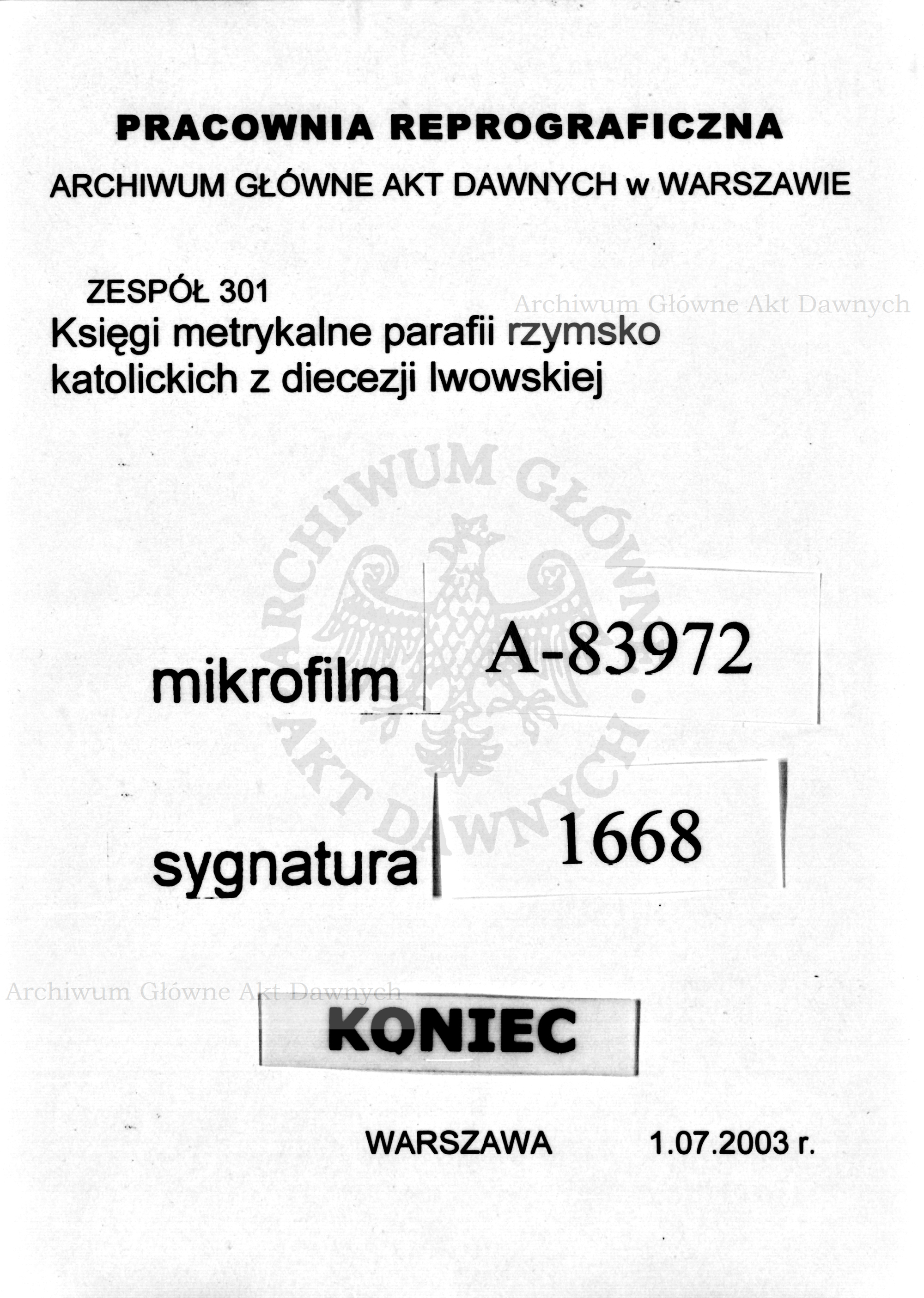 PRACOWNIA REPROGRAFICZNA

ARCHIWUM GŁÓWNE AKT DAWNYCH w WARSZAWIE

ZESPÓŁ 301

Archiwum Główne Akt Dawnych

Księgi metrykalne parafii rzymsko katolickich z diecezji lwowskiej

ARCHIWUM GŁÓWNE AKT DAWNYCH

mikrofilm A-83972

sygnatura 1668

Archiwum Główne Akt Dawnych

KONIEC

WARSZAWA 1.07.2003 r.